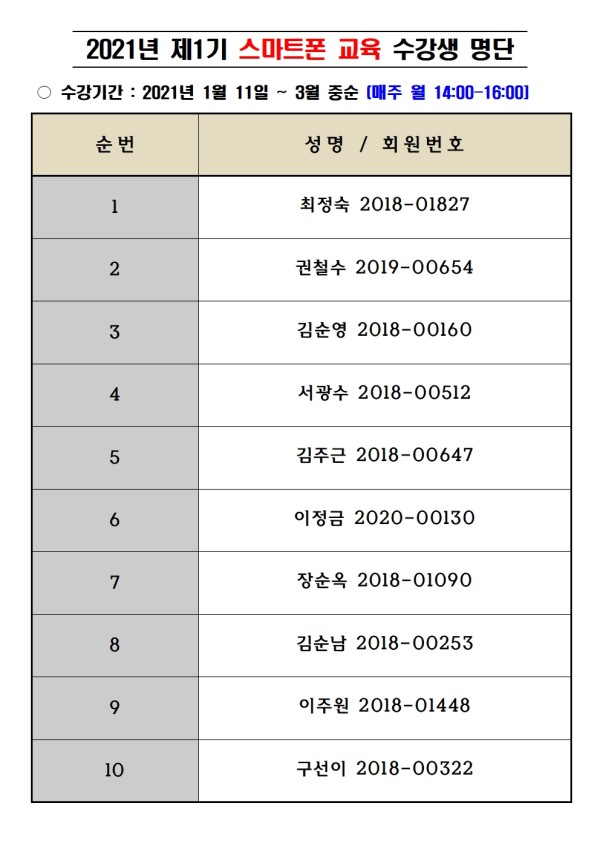 2021년 제1기 스마트폰 교육 수강생 명단

○ 수강기간 : 2021년 1월 11일 ~ 3월 중순 [매주 월 14:00-16:00]

| 순번 | 성명 / 회원번호 |
|---|---|
| 1 | 최정숙 2018-01827 |
| 2 | 권철수 2019-00654 |
| 3 | 김순영 2018-00160 |
| 4 | 서광수 2018-00512 |
| 5 | 김주근 2018-00647 |
| 6 | 이정금 2020-00130 |
| 7 | 장순옥 2018-01090 |
| 8 | 김순남 2018-00253 |
| 9 | 이주원 2018-01448 |
| 10 | 구선이 2018-00322 |